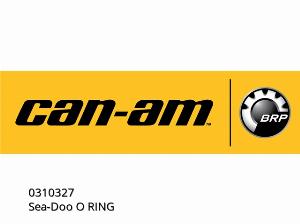 can-am™

BRP

0310327
Sea-Doo O RING